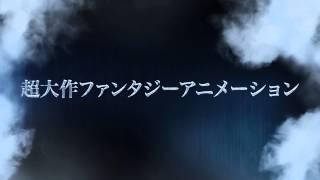 超大作ファンタジーアニメーション